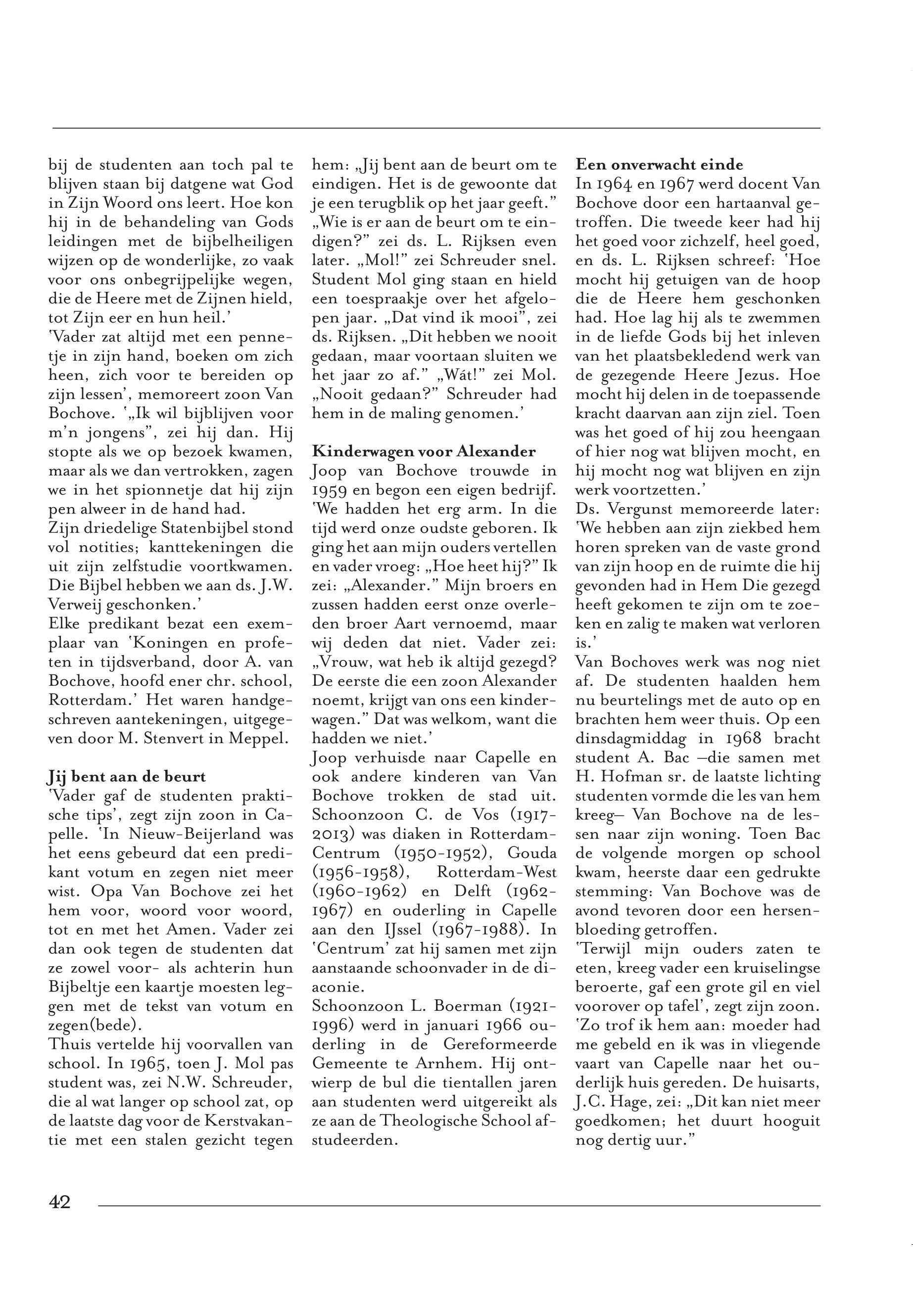 bij de studenten aan toch pal te blijven staan bij datgene wat God in Zijn Woord ons leert. Hoe kon hij in de behandeling van Gods leidingen met de bijbelheiligen wijzen op de wonderlijke, zo vaak voor ons onbegrijpelijke wegen, die de Heere met de Zijnen hield, tot Zijn eer en hun heil.'
'Vader zat altijd met een pennetje in zijn hand, boeken om zich heen, zich voor te bereiden op zijn lessen', memoreert zoon Van Bochove. '„Ik wil bijblijven voor m'n jongens", zei hij dan. Hij stopte als we op bezoek kwamen, maar als we dan vertrokken, zagen we in het spionnetje dat hij zijn pen alweer in de hand had.
Zijn driedelige Statenbijbel stond vol notities; kanttekeningen die uit zijn zelfstudie voortkwamen. Die Bijbel hebben we aan ds. J.W. Verweij geschonken.'
Elke predikant bezat een exemplaar van 'Koningen en profeten in tijdsverband, door A. van Bochove, hoofd ener chr. school, Rotterdam.' Het waren handgeschreven aantekeningen, uitgegeven door M. Stenvert in Meppel.

Jij bent aan de beurt
'Vader gaf de studenten praktische tips', zegt zijn zoon in Capelle. 'In Nieuw-Beijerland was het eens gebeurd dat een predikant votum en zegen niet meer wist. Opa Van Bochove zei het hem voor, woord voor woord, tot en met het Amen. Vader zei dan ook tegen de studenten dat ze zowel voor- als achterin hun Bijbeltje een kaartje moesten leggen met de tekst van votum en zegen(bede).
Thuis vertelde hij voorvallen van school. In 1965, toen J. Mol pas student was, zei N.W. Schreuder, die al wat langer op school zat, op de laatste dag voor de Kerstvakantie met een stalen gezicht tegen hem: „Jij bent aan de beurt om te eindigen. Het is de gewoonte dat je een terugblik op het jaar geeft." „Wie is er aan de beurt om te eindigen?" zei ds. L. Rijksen even later. „Mol!" zei Schreuder snel. Student Mol ging staan en hield een toespraakje over het afgelopen jaar. „Dat vind ik mooi", zei ds. Rijksen. „Dit hebben we nooit gedaan, maar voortaan sluiten we het jaar zo af." „Wát!" zei Mol. „Nooit gedaan?" Schreuder had hem in de maling genomen.'

Kinderwagen voor Alexander
Joop van Bochove trouwde in 1959 en begon een eigen bedrijf. 'We hadden het erg arm. In die tijd werd onze oudste geboren. Ik ging het aan mijn ouders vertellen en vader vroeg: „Hoe heet hij?" Ik zei: „Alexander." Mijn broers en zussen hadden eerst onze overleden broer Aart vernoemd, maar wij deden dat niet. Vader zei: „Vrouw, wat heb ik altijd gezegd? De eerste die een zoon Alexander noemt, krijgt van ons een kinderwagen." Dat was welkom, want die hadden we niet.'
Joop verhuisde naar Capelle en ook andere kinderen van Van Bochove trokken de stad uit. Schoonzoon C. de Vos (1917-2013) was diaken in Rotterdam-Centrum (1950-1952), Gouda (1956-1958), Rotterdam-West (1960-1962) en Delft (1962-1967) en ouderling in Capelle aan den IJssel (1967-1988). In 'Centrum' zat hij samen met zijn aanstaande schoonvader in de diaconie.
Schoonzoon L. Boerman (1921-1996) werd in januari 1966 ouderling in de Gereformeerde Gemeente te Arnhem. Hij ontwierp de bul die tientallen jaren aan studenten werd uitgereikt als ze aan de Theologische School afstudeerden.

Een onverwacht einde
In 1964 en 1967 werd docent Van Bochove door een hartaanval getroffen. Die tweede keer had hij het goed voor zichzelf, heel goed, en ds. L. Rijksen schreef: 'Hoe mocht hij getuigen van de hoop die de Heere hem geschonken had. Hoe lag hij als te zwemmen in de liefde Gods bij het inleven van het plaatsbekledend werk van de gezegende Heere Jezus. Hoe mocht hij delen in de toepassende kracht daarvan aan zijn ziel. Toen was het goed of hij zou heengaan of hier nog wat blijven mocht, en hij mocht nog wat blijven en zijn werk voortzetten.'
Ds. Vergunst memoreerde later: 'We hebben aan zijn ziekbed hem horen spreken van de vaste grond van zijn hoop en de ruimte die hij gevonden had in Hem Die gezegd heeft gekomen te zijn om te zoeken en zalig te maken wat verloren is.'
Van Bochoves werk was nog niet af. De studenten haalden hem nu beurtelings met de auto op en brachten hem weer thuis. Op een dinsdagmiddag in 1968 bracht student A. Bac –die samen met H. Hofman sr. de laatste lichting studenten vormde die les van hem kreeg– Van Bochove na de lessen naar zijn woning. Toen Bac de volgende morgen op school kwam, heerste daar een gedrukte stemming: Van Bochove was de avond tevoren door een hersenbloeding getroffen.
'Terwijl mijn ouders zaten te eten, kreeg vader een kruiselingse beroerte, gaf een grote gil en viel voorover op tafel', zegt zijn zoon. 'Zo trof ik hem aan: moeder had me gebeld en ik was in vliegende vaart van Capelle naar het ouderlijk huis gereden. De huisarts, J.C. Hage, zei: „Dit kan niet meer goedkomen; het duurt hooguit nog dertig uur."

42